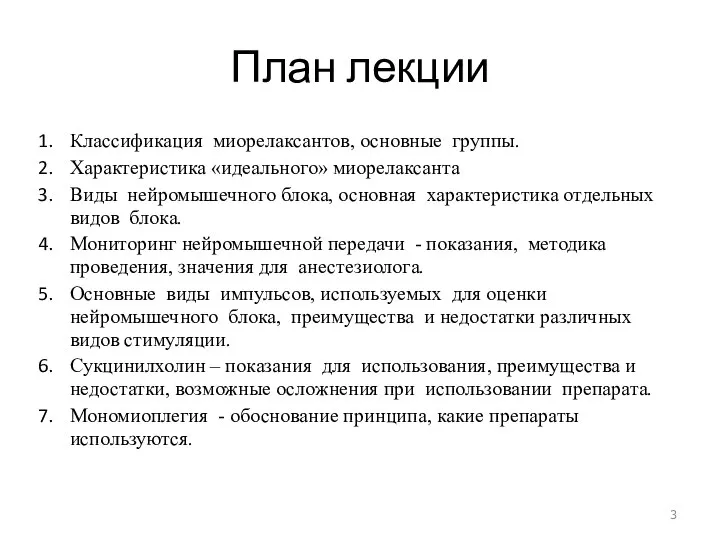 План лекции

1. Классификация миорелаксантов, основные группы.
2. Характеристика «идеального» миорелаксанта
3. Виды нейромышечного блока, основная характеристика отдельных видов блока.
4. Мониторинг нейромышечной передачи - показания, методика проведения, значения для анестезиолога.
5. Основные виды импульсов, используемых для оценки нейромышечного блока, преимущества и недостатки различных видов стимуляции.
6. Сукцинилхолин – показания для использования, преимущества и недостатки, возможные осложнения при использовании препарата.
7. Мономиоплегия - обоснование принципа, какие препараты используются.

3